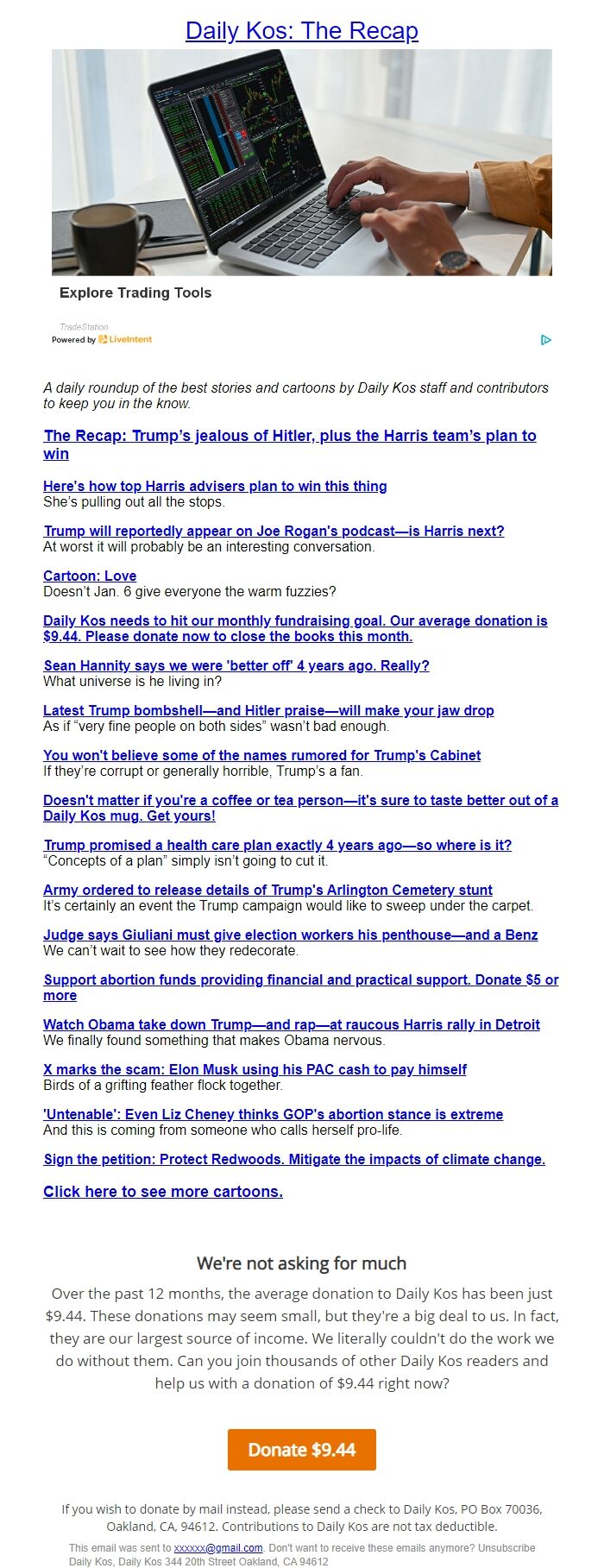 Daily Kos: The Recap

Explore Trading Tools

TradeStation
Powered by LiveIntent

A daily roundup of the best stories and cartoons by Daily Kos staff and contributors to keep you in the know.

The Recap: Trump's jealous of Hitler, plus the Harris team's plan to win

Here's how top Harris advisers plan to win this thing
She's pulling out all the stops.

Trump will reportedly appear on Joe Rogan's podcast—is Harris next?
At worst it will probably be an interesting conversation.

Cartoon: Love
Doesn't Jan. 6 give everyone the warm fuzzies?

Daily Kos needs to hit our monthly fundraising goal. Our average donation is $9.44. Please donate now to close the books this month.

Sean Hannity says we were 'better off' 4 years ago. Really?
What universe is he living in?

Latest Trump bombshell—and Hitler praise—will make your jaw drop
As if "very fine people on both sides" wasn't bad enough.

You won't believe some of the names rumored for Trump's Cabinet
If they're corrupt or generally horrible, Trump's a fan.

Doesn't matter if you're a coffee or tea person—it's sure to taste better out of a Daily Kos mug. Get yours!

Trump promised a health care plan exactly 4 years ago—so where is it?
"Concepts of a plan" simply isn't going to cut it.

Army ordered to release details of Trump's Arlington Cemetery stunt
It's certainly an event the Trump campaign would like to sweep under the carpet.

Judge says Giuliani must give election workers his penthouse—and a Benz
We can't wait to see how they redecorate.

Support abortion funds providing financial and practical support. Donate $5 or more

Watch Obama take down Trump—and rap—at raucous Harris rally in Detroit
We finally found something that makes Obama nervous.

X marks the scam: Elon Musk using his PAC cash to pay himself
Birds of a grifting feather flock together.

'Untenable': Even Liz Cheney thinks GOP's abortion stance is extreme
And this is coming from someone who calls herself pro-life.

Sign the petition: Protect Redwoods. Mitigate the impacts of climate change.

Click here to see more cartoons.

We're not asking for much

Over the past 12 months, the average donation to Daily Kos has been just $9.44. These donations may seem small, but they're a big deal to us. In fact, they are our largest source of income. We literally couldn't do the work we do without them. Can you join thousands of other Daily Kos readers and help us with a donation of $9.44 right now?

Donate $9.44

If you wish to donate by mail instead, please send a check to Daily Kos, PO Box 70036, Oakland, CA, 94612. Contributions to Daily Kos are not tax deductible.

This email was sent to xxxxxx@gmail.com. Don't want to receive these emails anymore? Unsubscribe
Daily Kos, Daily Kos 344 20th Street Oakland, CA 94612